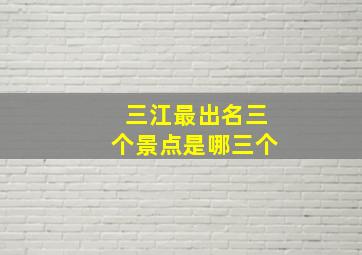 三江最出名三个景点是哪三个